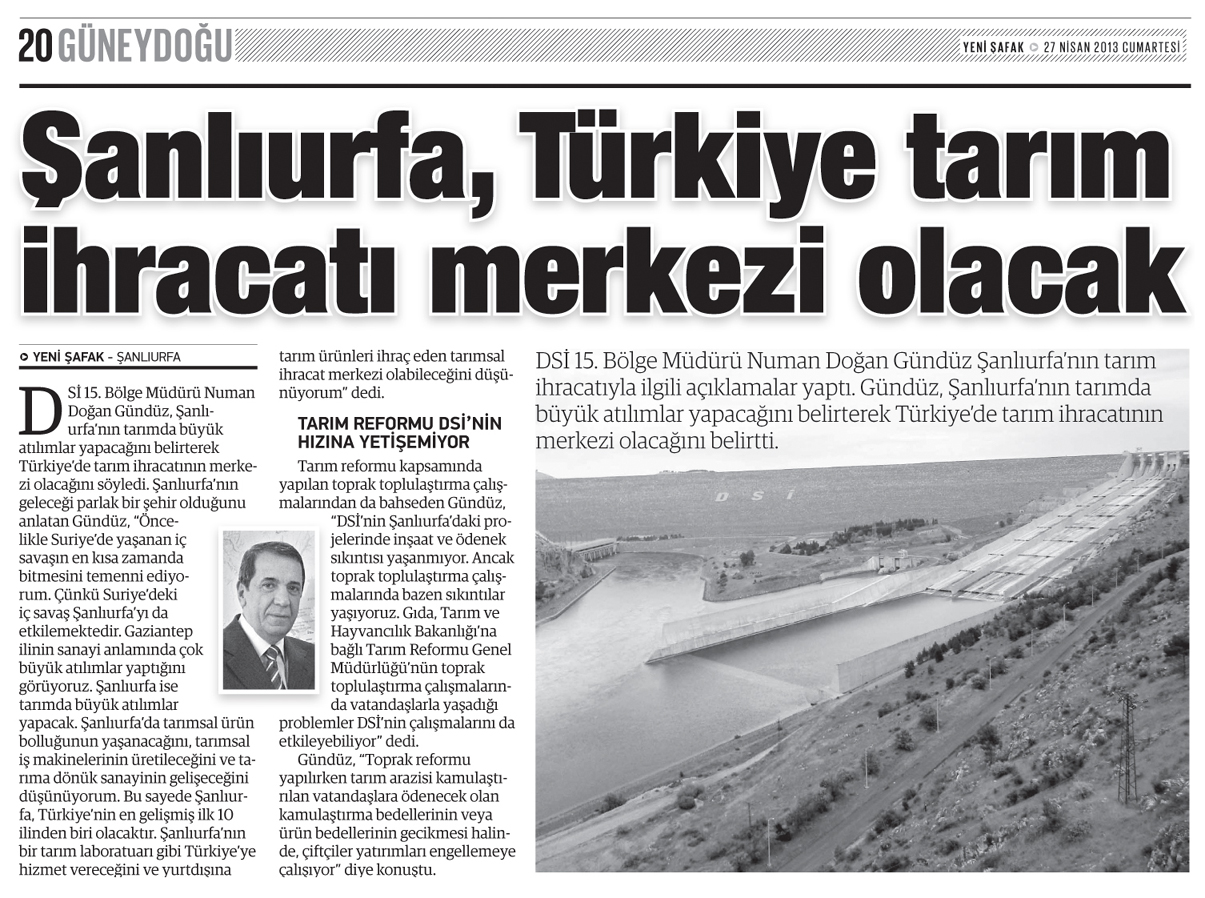 20 GÜNEYDOĞU

YENİ ŞAFAK 27 NİSAN 2013 CUMARTESİ

Şanlıurfa, Türkiye tarım ihracatı merkezi olacak

YENİ ŞAFAK - ŞANLIURFA

DSİ 15. Bölge Müdürü Numan Doğan Gündüz, Şanlıurfa'nın tarımda büyük atılımlar yapacağını belirterek Türkiye'de tarım ihracatının merkezi olacağını söyledi. Şanlıurfa'nın geleceği parlak bir şehir olduğunu anlatan Gündüz, "Öncelikle Suriye'de yaşanan iç savaşın en kısa zamanda bitmesini temenni ediyorum. Çünkü Suriye'deki iç savaş Şanlıurfa'yı da etkilemektedir. Gaziantep ilinin sanayi anlamında çok büyük atılımlar yaptığını görüyoruz. Şanlıurfa ise tarımda büyük atılımlar yapacak. Şanlıurfa'da tarımsal ürün bolluğunun yaşanacağını, tarımsal iş makinelerinin üretileceğini ve tarıma dönük sanayinin gelişeceğini düşünüyorum. Bu sayede Şanlıurfa, Türkiye'nin en gelişmiş ilk 10 ilinden biri olacaktır. Şanlıurfa'nın bir tarım laboratuarı gibi Türkiye'ye hizmet vereceğini ve yurtdışına tarım ürünleri ihraç eden tarımsal ihracat merkezi olabileceğini düşünüyorum" dedi.

TARIM REFORMU DSİ'NİN HIZINA YETİŞEMİYOR

Tarım reformu kapsamında yapılan toprak toplulaştırma çalışmalarından da bahseden Gündüz, "DSİ'nin Şanlıurfa'daki projelerinde inşaat ve ödenek sıkıntısı yaşanmıyor. Ancak toprak toplulaştırma çalışmalarında bazen sıkıntılar yaşıyoruz. Gıda, Tarım ve Hayvancılık Bakanlığı'na bağlı Tarım Reformu Genel Müdürlüğü'nün toprak toplulaştırma çalışmalarında vatandaşlarla yaşadığı problemler DSİ'nin çalışmalarını da etkileyebiliyor" dedi.

Gündüz, "Toprak reformu yapılırken tarım arazisi kamulaştırılan vatandaşlara ödenecek olan kamulaştırma bedellerinin veya ürün bedellerinin gecikmesi halinde, çiftçiler yatırımları engellemeye çalışıyor" diye konuştu.

DSİ 15. Bölge Müdürü Numan Doğan Gündüz Şanlıurfa'nın tarım ihracatıyla ilgili açıklamalar yaptı. Gündüz, Şanlıurfa'nın tarımda büyük atılımlar yapacağını belirterek Türkiye'de tarım ihracatının merkezi olacağını belirtti.

DSİ